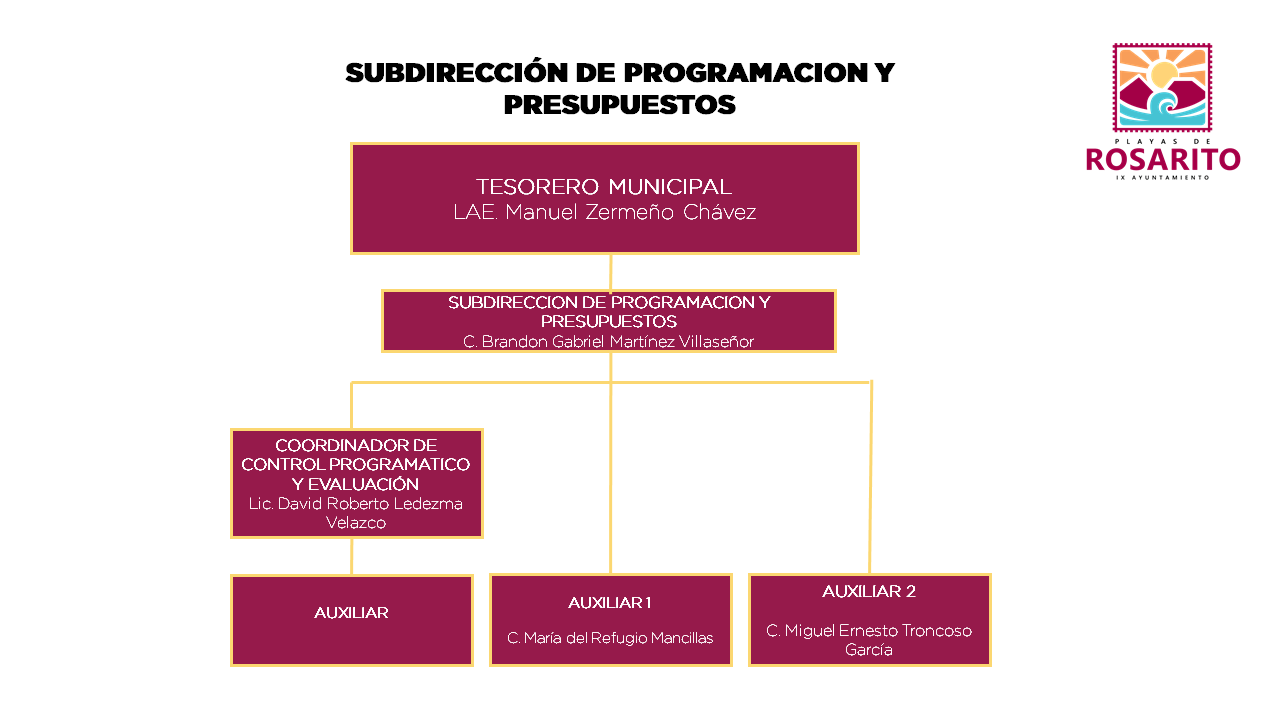 SUBDIRECCIÓN DE PROGRAMACION Y PRESUPUESTOS

PLAYAS DE
ROSARITO
IX AYUNTAMIENTO

TESORERO MUNICIPAL
LAE. Manuel Zermeño Chávez

SUBDIRECCION DE PROGRAMACION Y PRESUPUESTOS
C. Brandon Gabriel Martínez Villaseñor

COORDINADOR DE CONTROL PROGRAMATICO Y EVALUACIÓN
Lic. David Roberto Ledezma Velazco

AUXILIAR

AUXILIAR 1

C. María del Refugio Mancillas

AUXILIAR 2

C. Miguel Ernesto Troncoso García